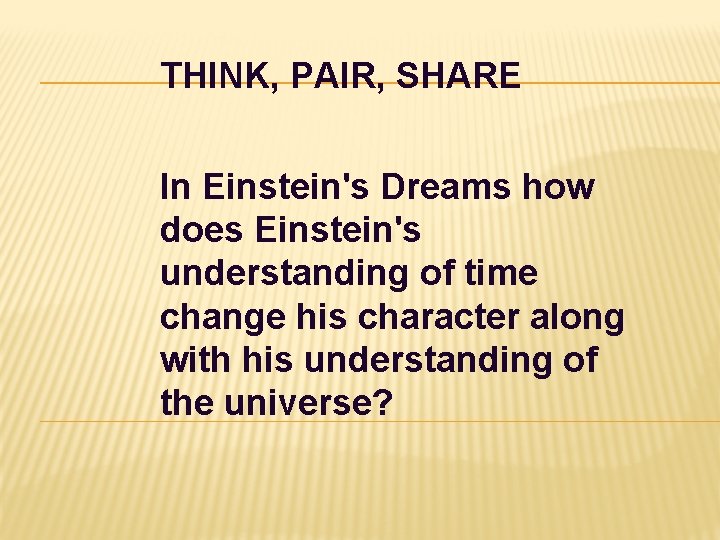 THINK, PAIR, SHARE

In Einstein's Dreams how does Einstein's understanding of time change his character along with his understanding of the universe?